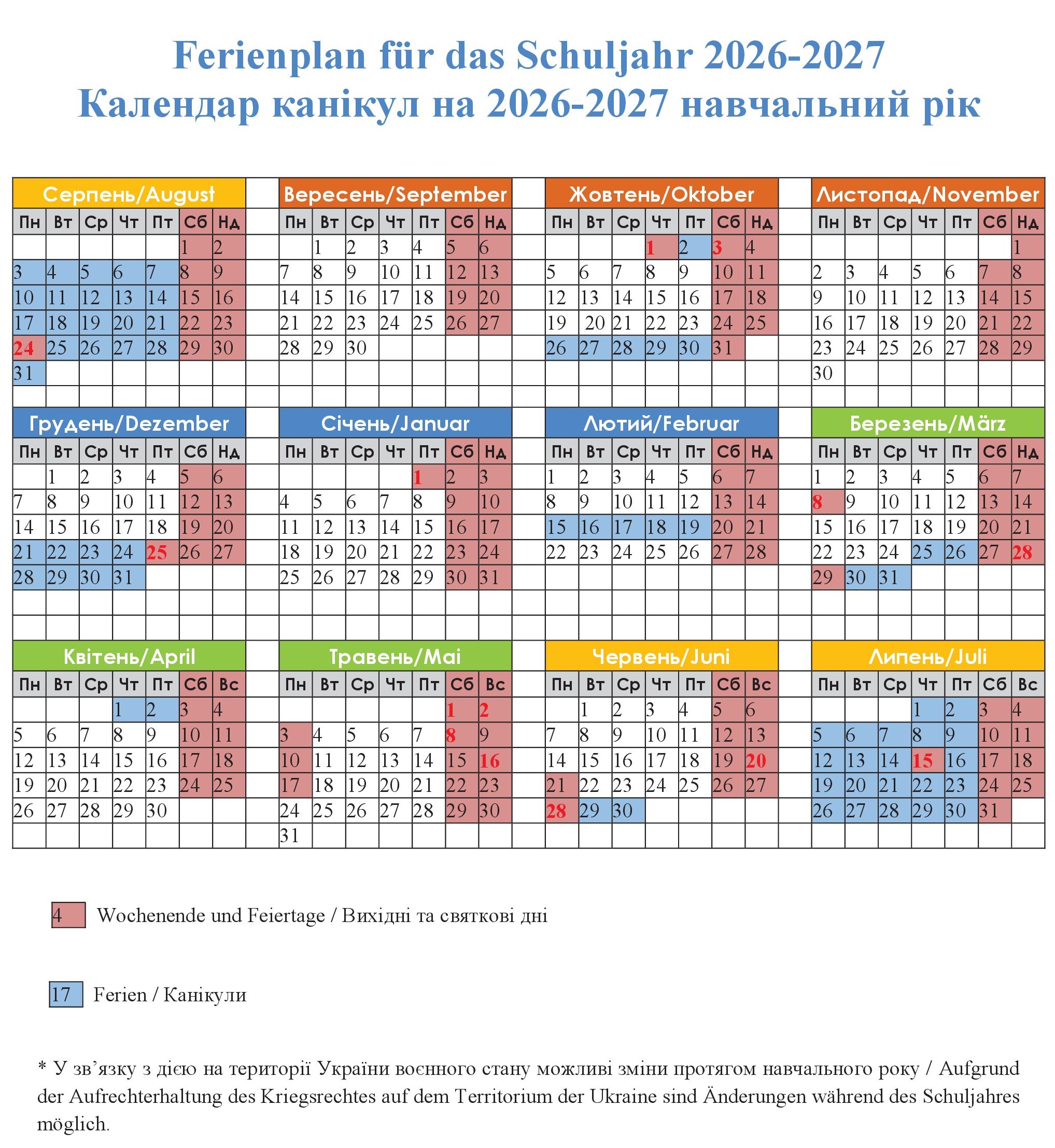 Ferienplan für das Schuljahr 2026-2027
Календар канікул на 2026-2027 навчальний рік

Серпень/August

| Пн | Вт | Ср | Чт | Пт | Сб | Нд |
|---|---|---|---|---|---|---|
| | | | | | 1 | 2 |
| 3 | 4 | 5 | 6 | 7 | 8 | 9 |
| 10 | 11 | 12 | 13 | 14 | 15 | 16 |
| 17 | 18 | 19 | 20 | 21 | 22 | 23 |
| 24 | 25 | 26 | 27 | 28 | 29 | 30 |
| 31 | | | | | | |

Вересень/September

| Пн | Вт | Ср | Чт | Пт | Сб | Нд |
|---|---|---|---|---|---|---|
| | 1 | 2 | 3 | 4 | 5 | 6 |
| 7 | 8 | 9 | 10 | 11 | 12 | 13 |
| 14 | 15 | 16 | 17 | 18 | 19 | 20 |
| 21 | 22 | 23 | 24 | 25 | 26 | 27 |
| 28 | 29 | 30 | | | | |

Жовтень/Oktober

| Пн | Вт | Ср | Чт | Пт | Сб | Нд |
|---|---|---|---|---|---|---|
| | | | 1 | 2 | 3 | 4 |
| 5 | 6 | 7 | 8 | 9 | 10 | 11 |
| 12 | 13 | 14 | 15 | 16 | 17 | 18 |
| 19 | 20 | 21 | 22 | 23 | 24 | 25 |
| 26 | 27 | 28 | 29 | 30 | 31 | |

Листопад/November

| Пн | Вт | Ср | Чт | Пт | Сб | Нд |
|---|---|---|---|---|---|---|
| | | | | | | 1 |
| 2 | 3 | 4 | 5 | 6 | 7 | 8 |
| 9 | 10 | 11 | 12 | 13 | 14 | 15 |
| 16 | 17 | 18 | 19 | 20 | 21 | 22 |
| 23 | 24 | 25 | 26 | 27 | 28 | 29 |
| 30 | | | | | | |

Грудень/Dezember

| Пн | Вт | Ср | Чт | Пт | Сб | Нд |
|---|---|---|---|---|---|---|
| | 1 | 2 | 3 | 4 | 5 | 6 |
| 7 | 8 | 9 | 10 | 11 | 12 | 13 |
| 14 | 15 | 16 | 17 | 18 | 19 | 20 |
| 21 | 22 | 23 | 24 | 25 | 26 | 27 |
| 28 | 29 | 30 | 31 | | | |

Січень/Januar

| Пн | Вт | Ср | Чт | Пт | Сб | Нд |
|---|---|---|---|---|---|---|
| | | | | 1 | 2 | 3 |
| 4 | 5 | 6 | 7 | 8 | 9 | 10 |
| 11 | 12 | 13 | 14 | 15 | 16 | 17 |
| 18 | 19 | 20 | 21 | 22 | 23 | 24 |
| 25 | 26 | 27 | 28 | 29 | 30 | 31 |

Лютий/Februar

| Пн | Вт | Ср | Чт | Пт | Сб | Нд |
|---|---|---|---|---|---|---|
| 1 | 2 | 3 | 4 | 5 | 6 | 7 |
| 8 | 9 | 10 | 11 | 12 | 13 | 14 |
| 15 | 16 | 17 | 18 | 19 | 20 | 21 |
| 22 | 23 | 24 | 25 | 26 | 27 | 28 |

Березень/März

| Пн | Вт | Ср | Чт | Пт | Сб | Нд |
|---|---|---|---|---|---|---|
| 1 | 2 | 3 | 4 | 5 | 6 | 7 |
| 8 | 9 | 10 | 11 | 12 | 13 | 14 |
| 15 | 16 | 17 | 18 | 19 | 20 | 21 |
| 22 | 23 | 24 | 25 | 26 | 27 | 28 |
| 29 | 30 | 31 | | | | |

Квітень/April

| Пн | Вт | Ср | Чт | Пт | Сб | Вс |
|---|---|---|---|---|---|---|
| | | | 1 | 2 | 3 | 4 |
| 5 | 6 | 7 | 8 | 9 | 10 | 11 |
| 12 | 13 | 14 | 15 | 16 | 17 | 18 |
| 19 | 20 | 21 | 22 | 23 | 24 | 25 |
| 26 | 27 | 28 | 29 | 30 | | |

Травень/Mai

| Пн | Вт | Ср | Чт | Пт | Сб | Вс |
|---|---|---|---|---|---|---|
| | | | | | 1 | 2 |
| 3 | 4 | 5 | 6 | 7 | 8 | 9 |
| 10 | 11 | 12 | 13 | 14 | 15 | 16 |
| 17 | 18 | 19 | 20 | 21 | 22 | 23 |
| 24 | 25 | 26 | 27 | 28 | 29 | 30 |
| 31 | | | | | | |

Червень/Juni

| Пн | Вт | Ср | Чт | Пт | Сб | Вс |
|---|---|---|---|---|---|---|
| | 1 | 2 | 3 | 4 | 5 | 6 |
| 7 | 8 | 9 | 10 | 11 | 12 | 13 |
| 14 | 15 | 16 | 17 | 18 | 19 | 20 |
| 21 | 22 | 23 | 24 | 25 | 26 | 27 |
| 28 | 29 | 30 | | | | |

Липень/Juli

| Пн | Вт | Ср | Чт | Пт | Сб | Вс |
|---|---|---|---|---|---|---|
| | | | 1 | 2 | 3 | 4 |
| 5 | 6 | 7 | 8 | 9 | 10 | 11 |
| 12 | 13 | 14 | 15 | 16 | 17 | 18 |
| 19 | 20 | 21 | 22 | 23 | 24 | 25 |
| 26 | 27 | 28 | 29 | 30 | 31 | |

4 Wochenende und Feiertage / Вихідні та святкові дні

17 Ferien / Канікули

* У зв'язку з дією на території України воєнного стану можливі зміни протягом навчального року / Aufgrund der Aufrechterhaltung des Kriegsrechtes auf dem Territorium der Ukraine sind Änderungen während des Schuljahres möglich.